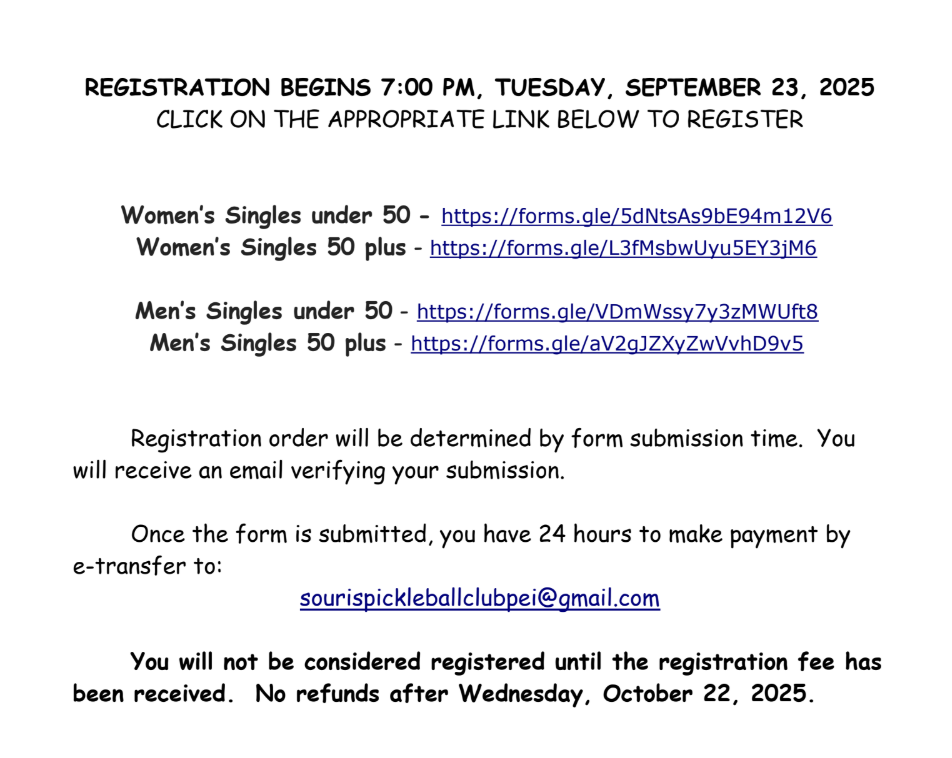 REGISTRATION BEGINS 7:00 PM, TUESDAY, SEPTEMBER 23, 2025
CLICK ON THE APPROPRIATE LINK BELOW TO REGISTER

Women's Singles under 50 - https://forms.gle/5dNtsAs9bE94m12V6
Women's Singles 50 plus - https://forms.gle/L3fMsbwUyu5EY3jM6

Men's Singles under 50 - https://forms.gle/VDmWssy7y3zMWUft8
Men's Singles 50 plus - https://forms.gle/aV2gJZXyZwVvhD9v5

Registration order will be determined by form submission time. You will receive an email verifying your submission.

Once the form is submitted, you have 24 hours to make payment by e-transfer to:
sourispickleballclubpei@gmail.com

You will not be considered registered until the registration fee has been received. No refunds after Wednesday, October 22, 2025.